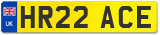 UK
HR22 ACE